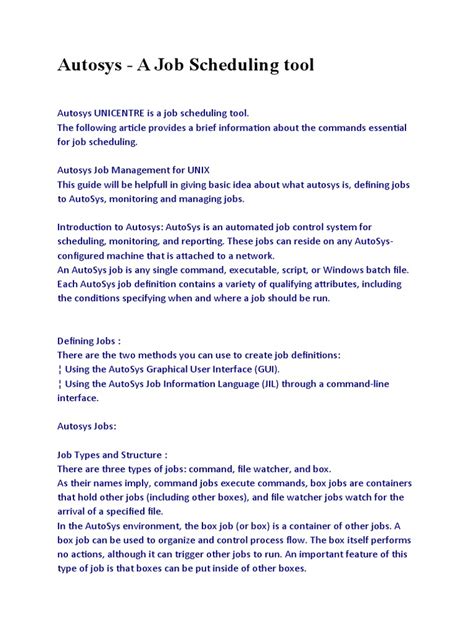 Autosys - A Job Scheduling tool

Autosys UNICENTRE is a job scheduling tool.
The following article provides a brief information about the commands essential for job scheduling.

Autosys Job Management for UNIX
This guide will be helpfull in giving basic idea about what autosys is, defining jobs to AutoSys, monitoring and managing jobs.

Introduction to Autosys: AutoSys is an automated job control system for scheduling, monitoring, and reporting. These jobs can reside on any AutoSys-configured machine that is attached to a network.
An AutoSys job is any single command, executable, script, or Windows batch file. Each AutoSys job definition contains a variety of qualifying attributes, including the conditions specifying when and where a job should be run.

Defining Jobs :
There are the two methods you can use to create job definitions:
¦ Using the AutoSys Graphical User Interface (GUI).
¦ Using the AutoSys Job Information Language (JIL) through a command-line interface.

Autosys Jobs:

Job Types and Structure :
There are three types of jobs: command, file watcher, and box.
As their names imply, command jobs execute commands, box jobs are containers that hold other jobs (including other boxes), and file watcher jobs watch for the arrival of a specified file.
In the AutoSys environment, the box job (or box) is a container of other jobs. A box job can be used to organize and control process flow. The box itself performs no actions, although it can trigger other jobs to run. An important feature of this type of job is that boxes can be put inside of other boxes.